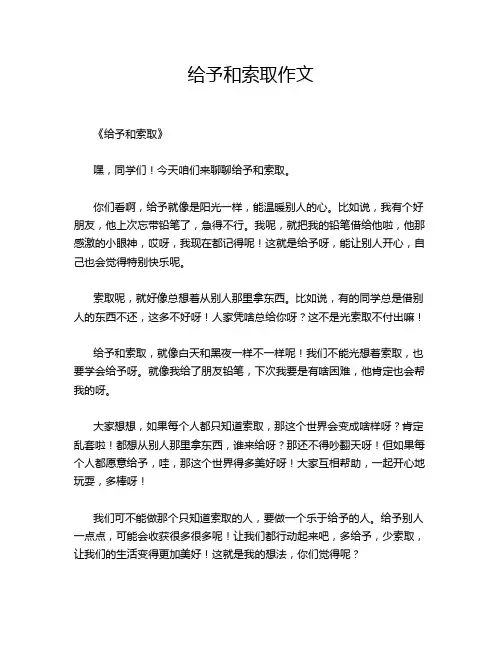 给予和索取作文

《给予和索取》

嘿，同学们！今天咱们来聊聊给予和索取。

你们看啊，给予就像是阳光一样，能温暖别人的心。比如说，我有个好朋友，他上次忘带铅笔了，急得不行。我呢，就把我的铅笔借给他啦，他那感激的小眼神，哎呀，我现在都记得呢！这就是给予呀，能让别人开心，自己也会觉得特别快乐呢。

索取呢，就好像总想着从别人那里拿东西。比如说，有的同学总是借别人的东西不还，这多不好呀！人家凭啥总给你呀？这不是光索取不付出嘛！

给予和索取，就像白天和黑夜一样不一样呢！我们不能光想着索取，也要学会给予呀。就像我给了朋友铅笔，下次我要是有啥困难，他肯定也会帮我的呀。

大家想想，如果每个人都只知道索取，那这个世界会变成啥样呀？肯定乱套啦！都想从别人那里拿东西，谁来给呀？那还不得吵翻天呀！但如果每个人都愿意给予，哇，那这个世界得多美好呀！大家互相帮助，一起开心地玩耍，多棒呀！

我们可不能做那个只知道索取的人，要做一个乐于给予的人。给予别人一点点，可能会收获很多很多呢！让我们都行动起来吧，多给予，少索取，让我们的生活变得更加美好！这就是我的想法，你们觉得呢？